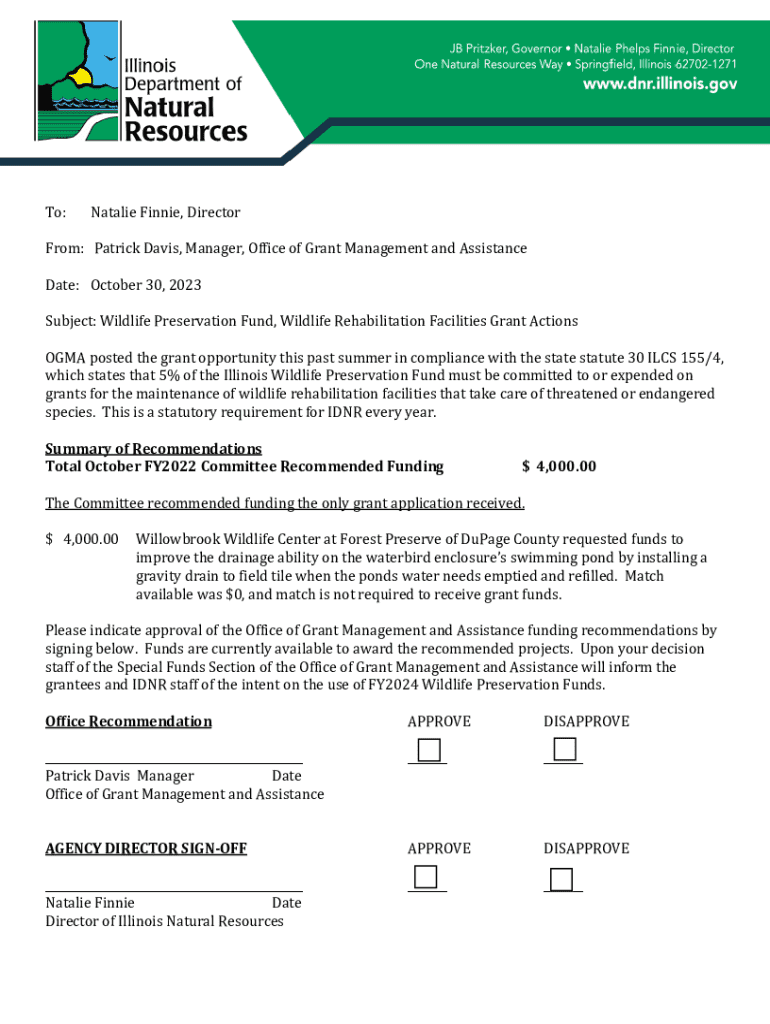 Illinois Department of Natural Resources

JB Pritzker, Governor • Natalie Phelps Finnie, Director
One Natural Resources Way • Springfield, Illinois 62702-1271
www.dnr.illinois.gov

To: Natalie Finnie, Director

From: Patrick Davis, Manager, Office of Grant Management and Assistance

Date: October 30, 2023

Subject: Wildlife Preservation Fund, Wildlife Rehabilitation Facilities Grant Actions

OGMA posted the grant opportunity this past summer in compliance with the state statute 30 ILCS 155/4, which states that 5% of the Illinois Wildlife Preservation Fund must be committed to or expended on grants for the maintenance of wildlife rehabilitation facilities that take care of threatened or endangered species. This is a statutory requirement for IDNR every year.

Summary of Recommendations
Total October FY2022 Committee Recommended Funding $ 4,000.00

The Committee recommended funding the only grant application received.

$ 4,000.00 Willowbrook Wildlife Center at Forest Preserve of DuPage County requested funds to improve the drainage ability on the waterbird enclosure's swimming pond by installing a gravity drain to field tile when the ponds water needs emptied and refilled. Match available was $0, and match is not required to receive grant funds.

Please indicate approval of the Office of Grant Management and Assistance funding recommendations by signing below. Funds are currently available to award the recommended projects. Upon your decision staff of the Special Funds Section of the Office of Grant Management and Assistance will inform the grantees and IDNR staff of the intent on the use of FY2024 Wildlife Preservation Funds.

Office Recommendation APPROVE DISAPPROVE

Patrick Davis Manager Date
Office of Grant Management and Assistance

AGENCY DIRECTOR SIGN-OFF APPROVE DISAPPROVE

Natalie Finnie Date
Director of Illinois Natural Resources